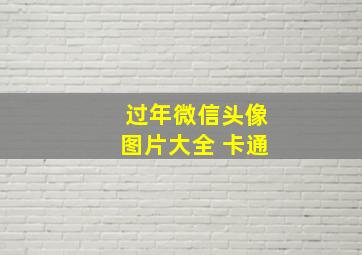 过年微信头像
图片大全 卡通